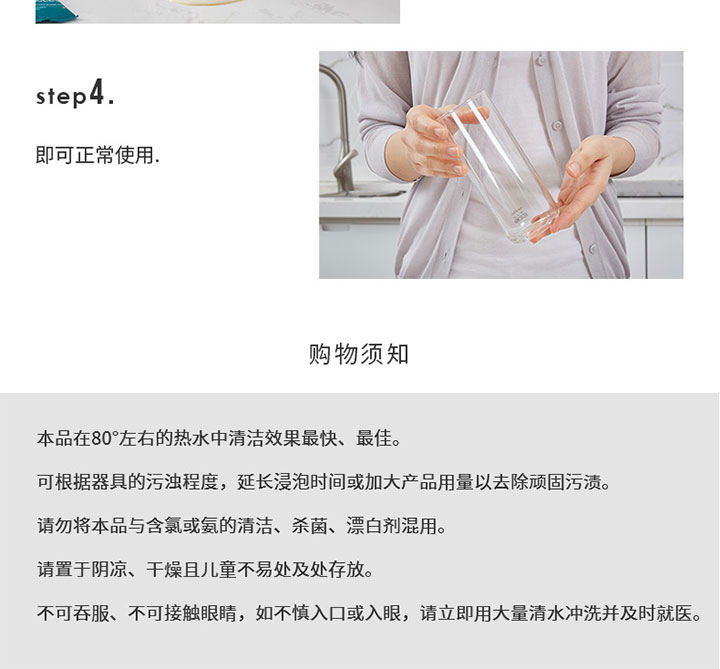 step4.

即可正常使用.

购物须知

本品在80°左右的热水中清洁效果最快、最佳。

可根据器具的污浊程度，延长浸泡时间或加大产品用量以去除顽固污渍。

请勿将本品与含氯或氨的清洁、杀菌、漂白剂混用。

请置于阴凉、干燥且儿童不易处及处存放。

不可吞服、不可接触眼睛，如不慎入口或入眼，请立即用大量清水冲洗并及时就医。